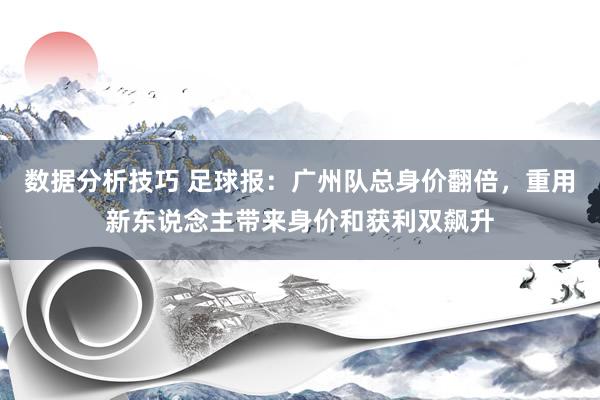 数据分析技巧 足球报：广州队总身价翻倍，重用新东说念主带来身价和获利双飙升